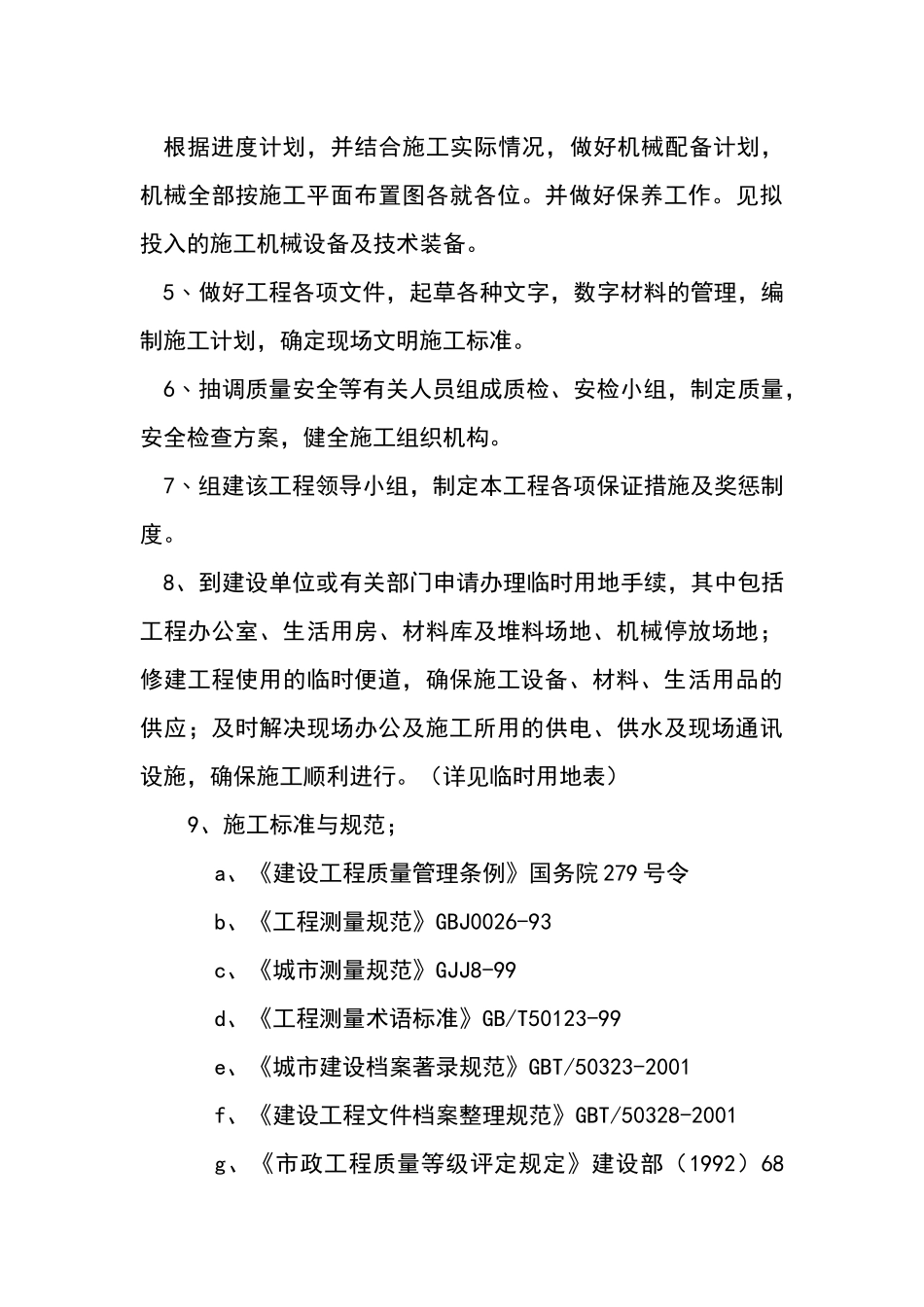 根据进度计划，并结合施工实际情况，做好机械配备计划，机械全部按施工平面布置图各就各位。并做好保养工作。见拟投入的施工机械设备及技术装备。

5、做好工程各项文件，起草各种文字，数字材料的管理，编制施工计划，确定现场文明施工标准。

6、抽调质量安全等有关人员组成质检、安检小组，制定质量，安全检查方案，健全施工组织机构。

7、组建该工程领导小组，制定本工程各项保证措施及奖惩制度。

8、到建设单位或有关部门申请办理临时用地手续，其中包括工程办公室、生活用房、材料库及堆料场地、机械停放场地；修建工程使用的临时便道，确保施工设备、材料、生活用品的供应；及时解决现场办公及施工所用的供电、供水及现场通讯设施，确保施工顺利进行。（详见临时用地表）

9、施工标准与规范；

a、《建设工程质量管理条例》国务院279号令

b、《工程测量规范》GBJ0026-93

c、《城市测量规范》GJJ8-99

d、《工程测量术语标准》GB/T50123-99

e、《城市建设档案著录规范》GBT/50323-2001

f、《建设工程文件档案整理规范》GBT/50328-2001

g、《市政工程质量等级评定规定》建设部（1992）68